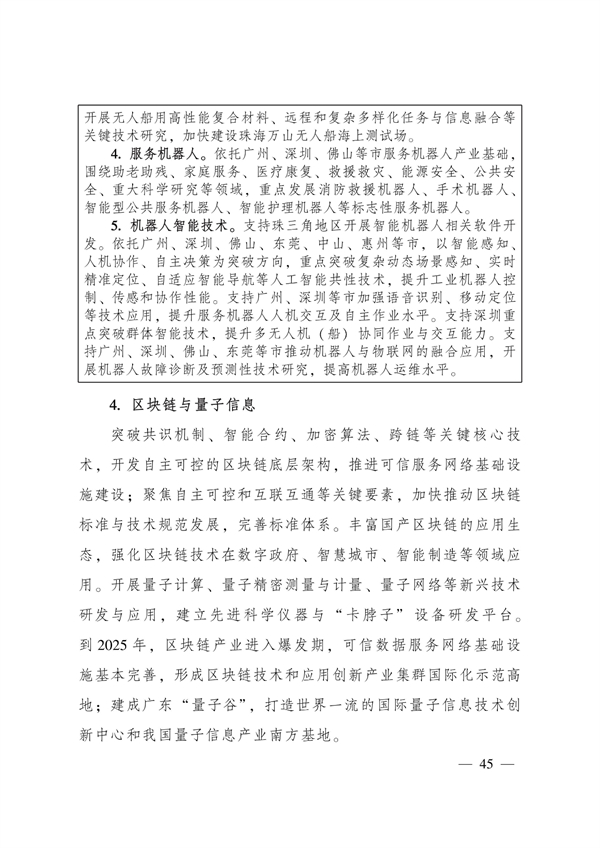 开展无人船用高性能复合材料、远程和复杂多样化任务与信息融合等关键技术研究，加快建设珠海万山无人船海上测试场。

4. 服务机器人。依托广州、深圳、佛山等市服务机器人产业基础，围绕助老助残、家庭服务、医疗康复、救援救灾、能源安全、公共安全、重大科学研究等领域，重点发展消防救援机器人、手术机器人、智能型公共服务机器人、智能护理机器人等标志性服务机器人。

5. 机器人智能技术。支持珠三角地区开展智能机器人相关软件开发。依托广州、深圳、佛山、东莞、中山、惠州等市，以智能感知、人机协作、自主决策为突破方向，重点突破复杂动态场景感知、实时精准定位、自适应智能导航等人工智能共性技术，提升工业机器人控制、传感和协作性能。支持广州、深圳等市加强语音识别、移动定位等技术应用，提升服务机器人人机交互及自主作业水平。支持深圳重点突破群体智能技术，提升多无人机（船）协同作业与交互能力。支持广州、深圳、佛山、东莞等市推动机器人与物联网的融合应用，开展机器人故障诊断及预测性技术研究，提高机器人运维水平。

4. 区块链与量子信息

突破共识机制、智能合约、加密算法、跨链等关键核心技术，开发自主可控的区块链底层架构，推进可信服务网络基础设施建设；聚焦自主可控和互联互通等关键要素，加快推动区块链标准与技术规范发展，完善标准体系。丰富国产区块链的应用生态，强化区块链技术在数字政府、智慧城市、智能制造等领域应用。开展量子计算、量子精密测量与计量、量子网络等新兴技术研发与应用，建立先进科学仪器与“卡脖子”设备研发平台。到 2025 年，区块链产业进入爆发期，可信数据服务网络基础设施基本完善，形成区块链技术和应用创新产业集群国际化示范高地；建成广东“量子谷”，打造世界一流的国际量子信息技术创新中心和我国量子信息产业南方基地。

— 45 —